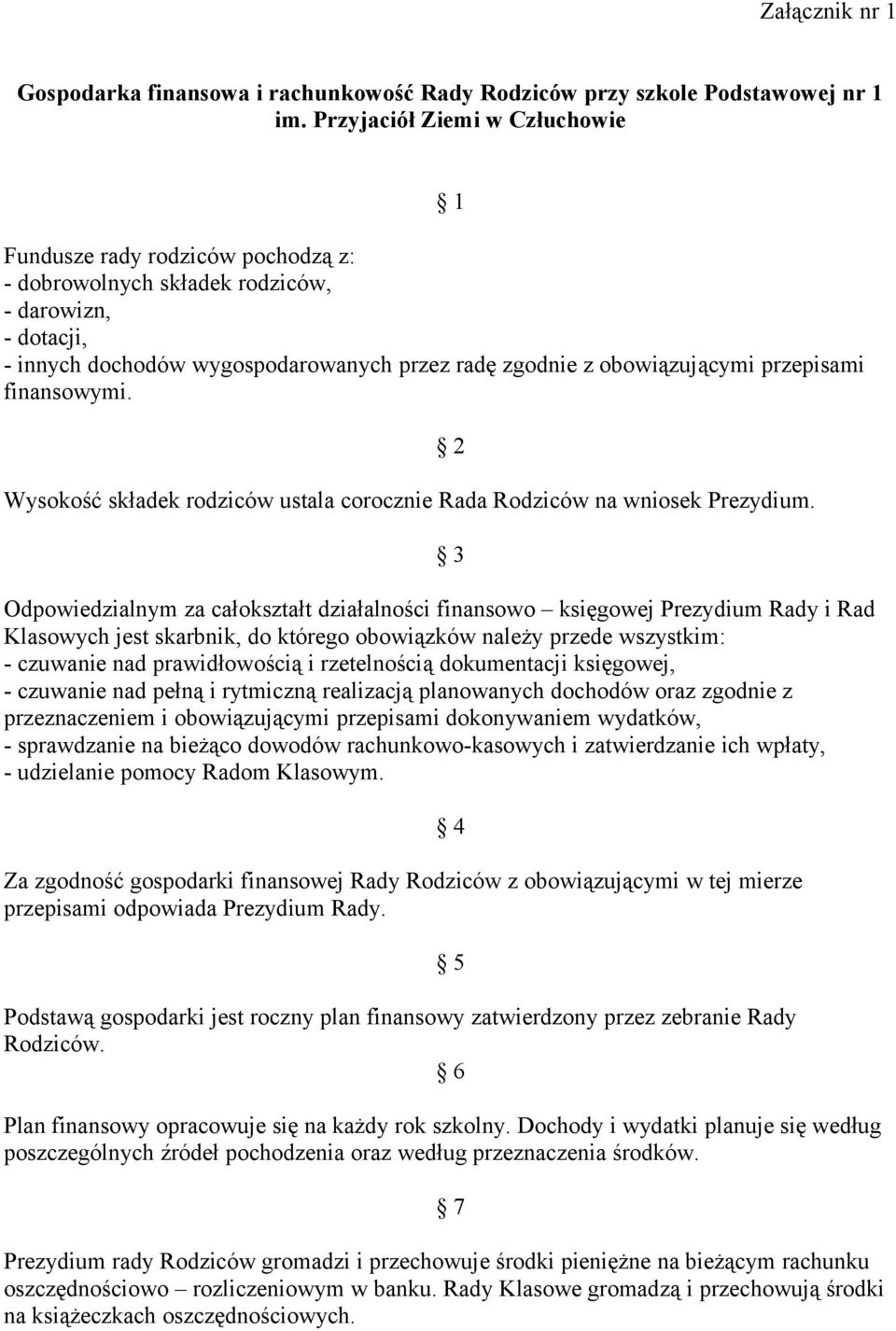 Załącznik nr 1

Gospodarka finansowa i rachunkowość Rady Rodziców przy szkole Podstawowej nr 1 im. Przyjaciół Ziemi w Człuchowie

§ 1

Fundusze rady rodziców pochodzą z:
- dobrowolnych składek rodziców,
- darowizn,
- dotacji,
- innych dochodów wygospodarowanych przez radę zgodnie z obowiązującymi przepisami finansowymi.

§ 2

Wysokość składek rodziców ustala corocznie Rada Rodziców na wniosek Prezydium.

§ 3

Odpowiedzialnym za całokształt działalności finansowo – księgowej Prezydium Rady i Rad Klasowych jest skarbnik, do którego obowiązków należy przede wszystkim:
- czuwanie nad prawidłowością i rzetelnością dokumentacji księgowej,
- czuwanie nad pełną i rytmiczną realizacją planowanych dochodów oraz zgodnie z przeznaczeniem i obowiązującymi przepisami dokonywaniem wydatków,
- sprawdzanie na bieżąco dowodów rachunkowo-kasowych i zatwierdzanie ich wpłaty,
- udzielanie pomocy Radom Klasowym.

§ 4

Za zgodność gospodarki finansowej Rady Rodziców z obowiązującymi w tej mierze przepisami odpowiada Prezydium Rady.

§ 5

Podstawą gospodarki jest roczny plan finansowy zatwierdzony przez zebranie Rady Rodziców.

§ 6

Plan finansowy opracowuje się na każdy rok szkolny. Dochody i wydatki planuje się według poszczególnych źródeł pochodzenia oraz według przeznaczenia środków.

§ 7

Prezydium rady Rodziców gromadzi i przechowuje środki pieniężne na bieżącym rachunku oszczędnościowo – rozliczeniowym w banku. Rady Klasowe gromadzą i przechowują środki na książeczkach oszczędnościowych.